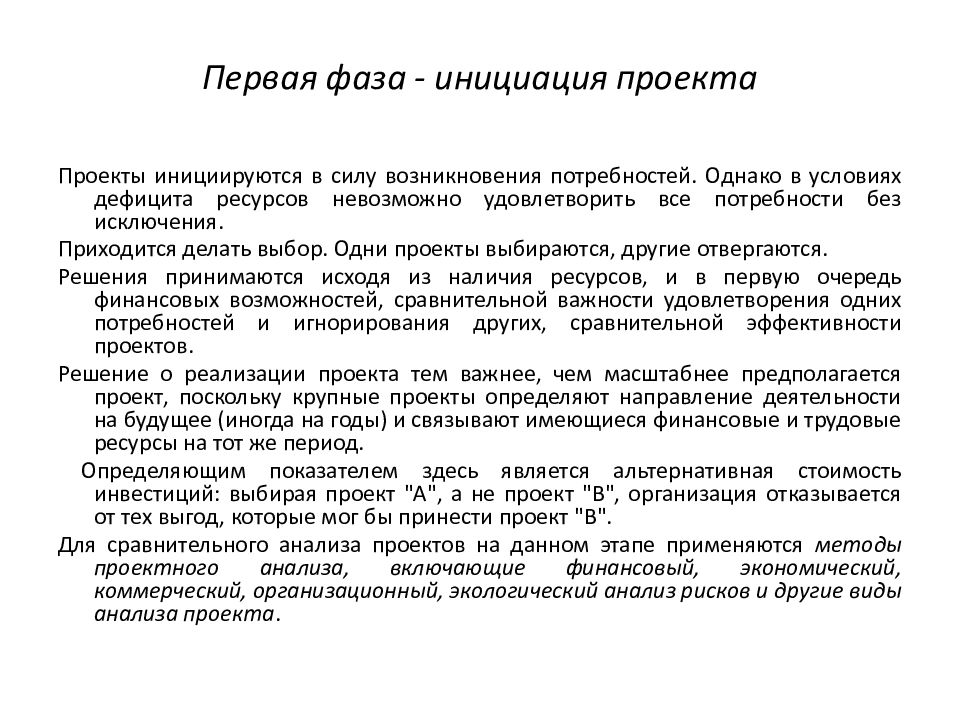 Первая фаза - инициация проекта

Проекты инициируются в силу возникновения потребностей. Однако в условиях дефицита ресурсов невозможно удовлетворить все потребности без исключения.

Приходится делать выбор. Одни проекты выбираются, другие отвергаются.

Решения принимаются исходя из наличия ресурсов, и в первую очередь финансовых возможностей, сравнительной важности удовлетворения одних потребностей и игнорирования других, сравнительной эффективности проектов.

Решение о реализации проекта тем важнее, чем масштабнее предполагается проект, поскольку крупные проекты определяют направление деятельности на будущее (иногда на годы) и связывают имеющиеся финансовые и трудовые ресурсы на тот же период.

Определяющим показателем здесь является альтернативная стоимость инвестиций: выбирая проект "А", а не проект "В", организация отказывается от тех выгод, которые мог бы принести проект "В".

Для сравнительного анализа проектов на данном этапе применяются методы проектного анализа, включающие финансовый, экономический, коммерческий, организационный, экологический анализ рисков и другие виды анализа проекта.